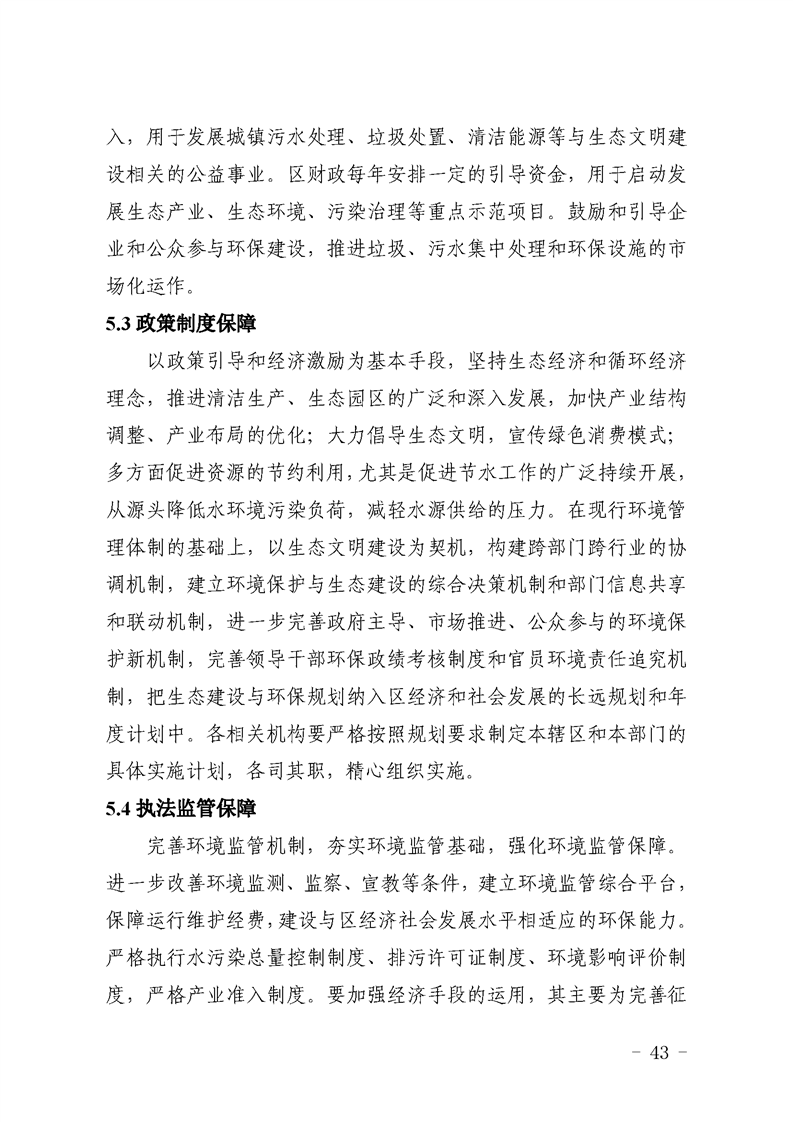 入，用于发展城镇污水处理、垃圾处置、清洁能源等与生态文明建设相关的公益事业。区财政每年安排一定的引导资金，用于启动发展生态产业、生态环境、污染治理等重点示范项目。鼓励和引导企业和公众参与环保建设，推进垃圾、污水集中处理和环保设施的市场化运作。

5.3 政策制度保障

以政策引导和经济激励为基本手段，坚持生态经济和循环经济理念，推进清洁生产、生态园区的广泛和深入发展，加快产业结构调整、产业布局的优化；大力倡导生态文明，宣传绿色消费模式；多方面促进资源的节约利用，尤其是促进节水工作的广泛持续开展，从源头降低水环境污染负荷，减轻水源供给的压力。在现行环境管理体制的基础上，以生态文明建设为契机，构建跨部门跨行业的协调机制，建立环境保护与生态建设的综合决策机制和部门信息共享和联动机制，进一步完善政府主导、市场推进、公众参与的环境保护新机制，完善领导干部环保政绩考核制度和官员环境责任追究机制，把生态建设与环保规划纳入区经济和社会发展的长远规划和年度计划中。各相关机构要严格按照规划要求制定本辖区和本部门的具体实施计划，各司其职，精心组织实施。

5.4 执法监管保障

完善环境监管机制，夯实环境监管基础，强化环境监管保障。进一步改善环境监测、监察、宣教等条件，建立环境监管综合平台，保障运行维护经费，建设与区经济社会发展水平相适应的环保能力。严格执行水污染总量控制制度、排污许可证制度、环境影响评价制度，严格产业准入制度。要加强经济手段的运用，其主要为完善征

- 43 -